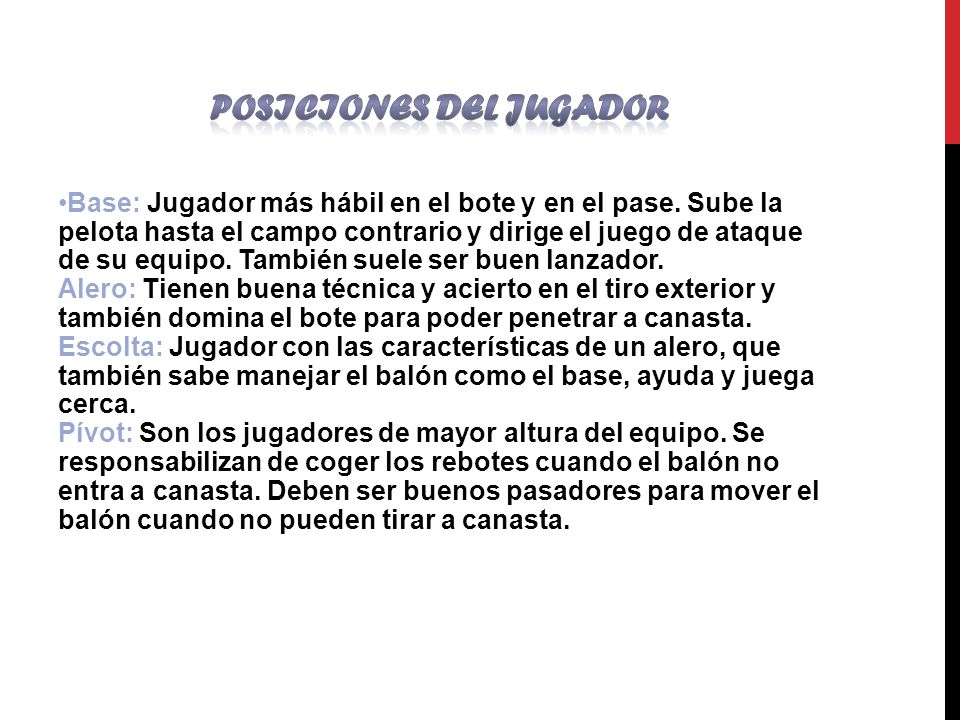 POSICIONES DEL JUGADOR

•Base: Jugador más hábil en el bote y en el pase. Sube la pelota hasta el campo contrario y dirige el juego de ataque de su equipo. También suele ser buen lanzador.
Alero: Tienen buena técnica y acierto en el tiro exterior y también domina el bote para poder penetrar a canasta.
Escolta: Jugador con las características de un alero, que también sabe manejar el balón como el base, ayuda y juega cerca.
Pívot: Son los jugadores de mayor altura del equipo. Se responsabilizan de coger los rebotes cuando el balón no entra a canasta. Deben ser buenos pasadores para mover el balón cuando no pueden tirar a canasta.